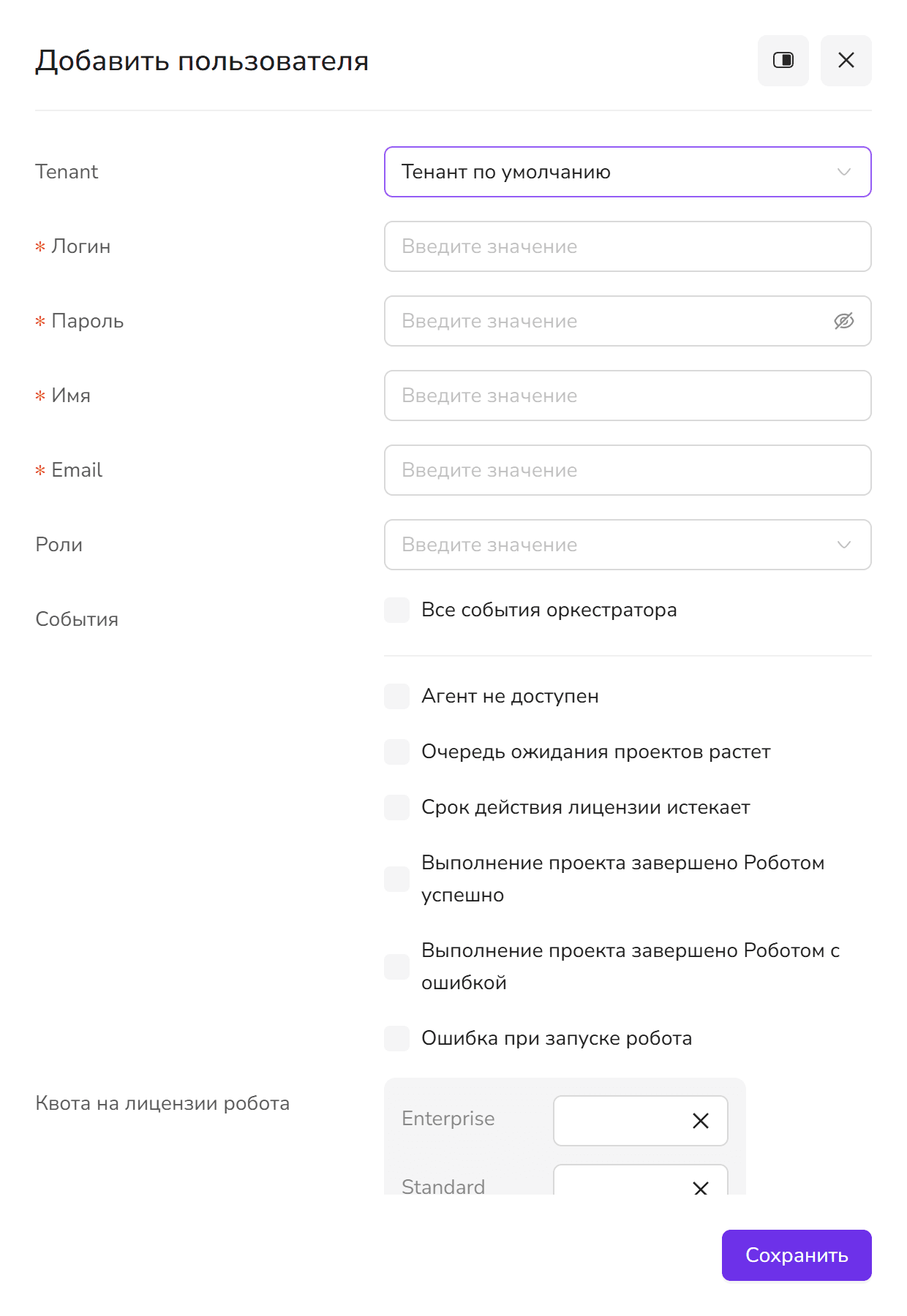 Добавить пользователя

Tenant
Тенант по умолчанию

* Логин
Введите значение

* Пароль
Введите значение

* Имя
Введите значение

* Email
Введите значение

Роли
Введите значение

События
Все события оркестратора

Агент не доступен

Очередь ожидания проектов растет

Срок действия лицензии истекает

Выполнение проекта завершено Роботом успешно

Выполнение проекта завершено Роботом с ошибкой

Ошибка при запуске робота

Квота на лицензии робота
Enterprise
Standard

Сохранить